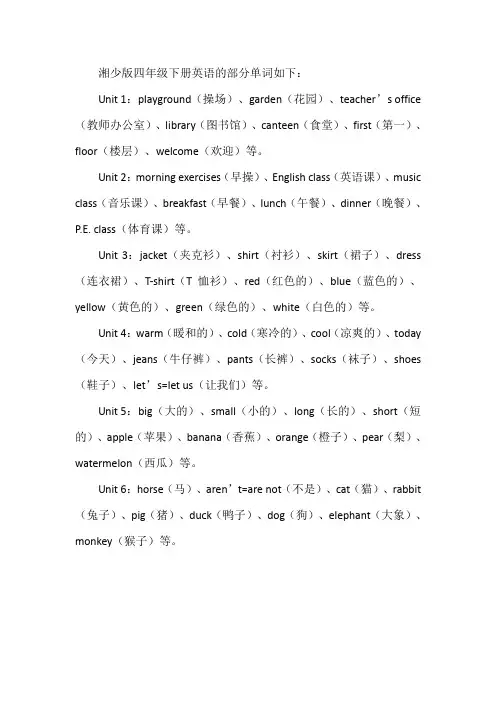 湘少版四年级下册英语的部分单词如下：

Unit 1：playground（操场）、garden（花园）、teacher’s office（教师办公室）、library（图书馆）、canteen（食堂）、first（第一）、floor（楼层）、welcome（欢迎）等。

Unit 2：morning exercises（早操）、English class（英语课）、music class（音乐课）、breakfast（早餐）、lunch（午餐）、dinner（晚餐）、P.E. class（体育课）等。

Unit 3：jacket（夹克衫）、shirt（衬衫）、skirt（裙子）、dress（连衣裙）、T-shirt（T 恤衫）、red（红色的）、blue（蓝色的）、yellow（黄色的）、green（绿色的）、white（白色的）等。

Unit 4：warm（暖和的）、cold（寒冷的）、cool（凉爽的）、today（今天）、jeans（牛仔裤）、pants（长裤）、socks（袜子）、shoes（鞋子）、let’s=let us（让我们）等。

Unit 5：big（大的）、small（小的）、long（长的）、short（短的）、apple（苹果）、banana（香蕉）、orange（橙子）、pear（梨）、watermelon（西瓜）等。

Unit 6：horse（马）、aren’t=are not（不是）、cat（猫）、rabbit（兔子）、pig（猪）、duck（鸭子）、dog（狗）、elephant（大象）、monkey（猴子）等。